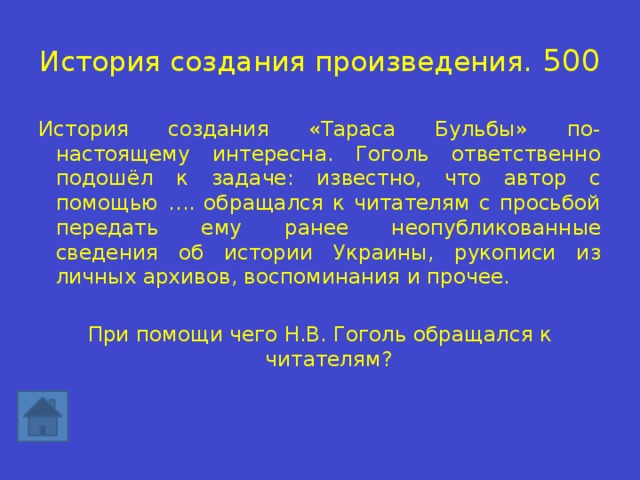 История создания произведения. 500

История создания «Тараса Бульбы» по-настоящему интересна. Гоголь ответственно подошёл к задаче: известно, что автор с помощью …. обращался к читателям с просьбой передать ему ранее неопубликованные сведения об истории Украины, рукописи из личных архивов, воспоминания и прочее.

При помощи чего Н.В. Гоголь обращался к читателям?